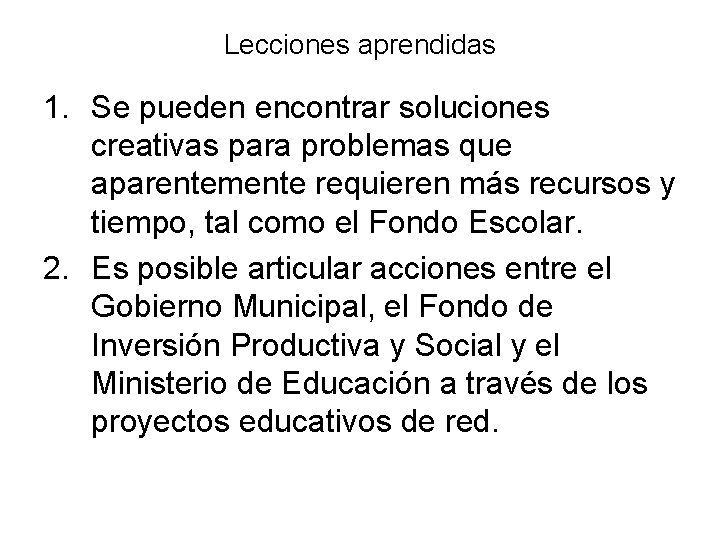 Lecciones aprendidas

1. Se pueden encontrar soluciones creativas para problemas que aparentemente requieren más recursos y tiempo, tal como el Fondo Escolar.
2. Es posible articular acciones entre el Gobierno Municipal, el Fondo de Inversión Productiva y Social y el Ministerio de Educación a través de los proyectos educativos de red.